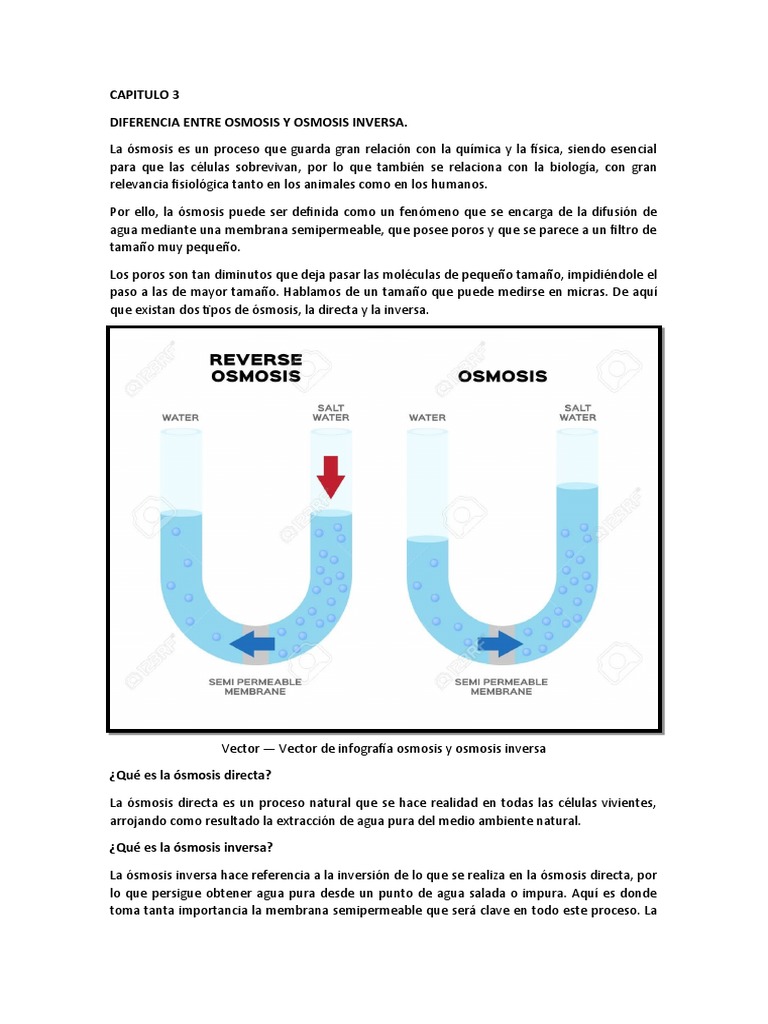 CAPITULO 3

DIFERENCIA ENTRE OSMOSIS Y OSMOSIS INVERSA.

La ósmosis es un proceso que guarda gran relación con la química y la física, siendo esencial para que las células sobrevivan, por lo que también se relaciona con la biología, con gran relevancia fisiológica tanto en los animales como en los humanos.

Por ello, la ósmosis puede ser definida como un fenómeno que se encarga de la difusión de agua mediante una membrana semipermeable, que posee poros y que se parece a un filtro de tamaño muy pequeño.

Los poros son tan diminutos que deja pasar las moléculas de pequeño tamaño, impidiéndole el paso a las de mayor tamaño. Hablamos de un tamaño que puede medirse en micras. De aquí que existan dos tipos de ósmosis, la directa y la inversa.

REVERSE OSMOSIS

WATER

SALT WATER

SEMI PERMEABLE MEMBRANE

OSMOSIS

WATER

SALT WATER

SEMI PERMEABLE MEMBRANE

Vector — Vector de infografía osmosis y osmosis inversa

¿Qué es la ósmosis directa?

La ósmosis directa es un proceso natural que se hace realidad en todas las células vivientes, arrojando como resultado la extracción de agua pura del medio ambiente natural.

¿Qué es la ósmosis inversa?

La ósmosis inversa hace referencia a la inversión de lo que se realiza en la ósmosis directa, por lo que persigue obtener agua pura desde un punto de agua salada o impura. Aquí es donde toma tanta importancia la membrana semipermeable que será clave en todo este proceso. La